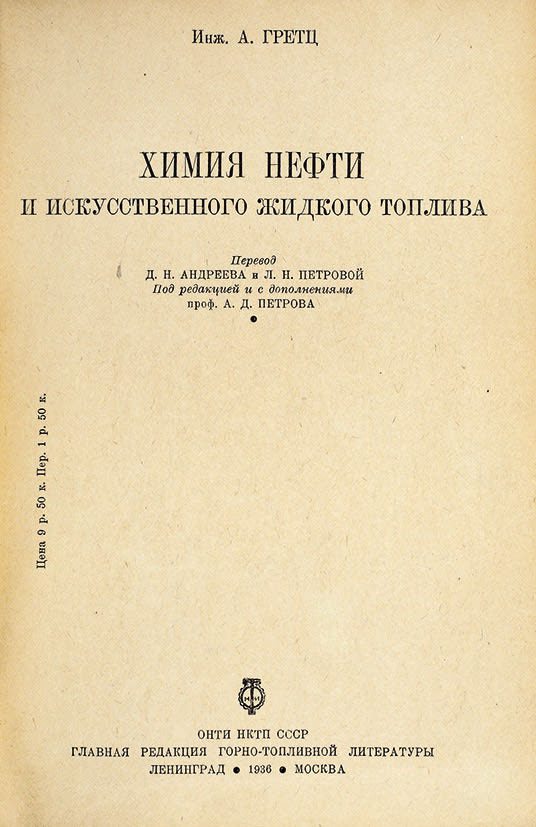 Инж. А. ГРЕТЦ

ХИМИЯ НЕФТИ
И ИСКУССТВЕННОГО ЖИДКОГО ТОПЛИВА

Перевод
Д. Н. АНДРЕЕВА и Л. Н. ПЕТРОВОЙ
Под редакцией и с дополнениями
проф. А. Д. ПЕТРОВА

Цена 9 р. 50 к. Пер. 1 р. 50 к.

ОНТИ НКТП СССР
ГЛАВНАЯ РЕДАКЦИЯ ГОРНО-ТОПЛИВНОЙ ЛИТЕРАТУРЫ
ЛЕНИНГРАД • 1936 • МОСКВА